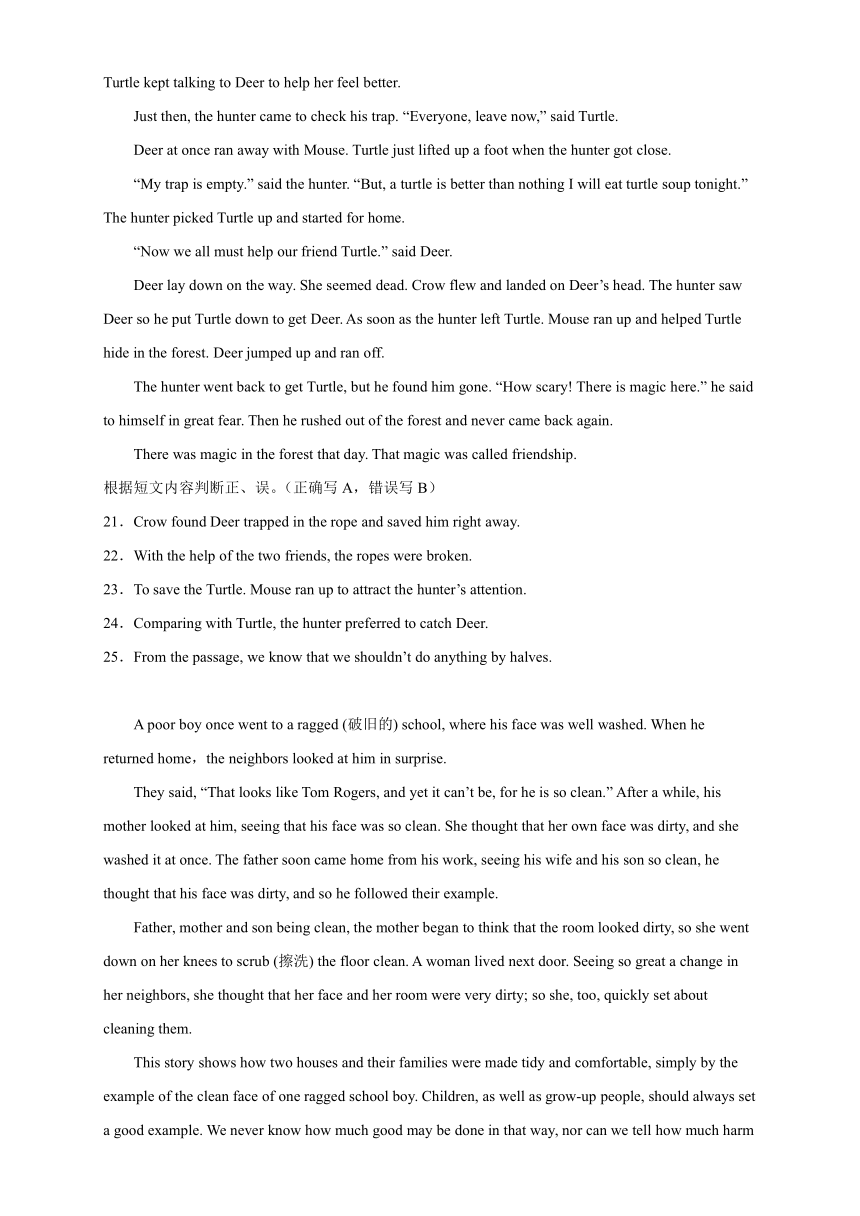 Turtle kept talking to Deer to help her feel better.

Just then, the hunter came to check his trap. “Everyone, leave now,” said Turtle.

Deer at once ran away with Mouse. Turtle just lifted up a foot when the hunter got close.

“My trap is empty.” said the hunter. “But, a turtle is better than nothing I will eat turtle soup tonight.” The hunter picked Turtle up and started for home.

“Now we all must help our friend Turtle.” said Deer.

Deer lay down on the way. She seemed dead. Crow flew and landed on Deer’s head. The hunter saw Deer so he put Turtle down to get Deer. As soon as the hunter left Turtle. Mouse ran up and helped Turtle hide in the forest. Deer jumped up and ran off.

The hunter went back to get Turtle, but he found him gone. “How scary! There is magic here.” he said to himself in great fear. Then he rushed out of the forest and never came back again.

There was magic in the forest that day. That magic was called friendship.

根据短文内容判断正、误。（正确写 A，错误写 B）

21．Crow found Deer trapped in the rope and saved him right away.

22．With the help of the two friends, the ropes were broken.

23．To save the Turtle. Mouse ran up to attract the hunter’s attention.

24．Comparing with Turtle, the hunter preferred to catch Deer.

25．From the passage, we know that we shouldn’t do anything by halves.

A poor boy once went to a ragged (破旧的) school, where his face was well washed. When he returned home，the neighbors looked at him in surprise.

They said, “That looks like Tom Rogers, and yet it can’t be, for he is so clean.” After a while, his mother looked at him, seeing that his face was so clean. She thought that her own face was dirty, and she washed it at once. The father soon came home from his work, seeing his wife and his son so clean, he thought that his face was dirty, and so he followed their example.

Father, mother and son being clean, the mother began to think that the room looked dirty, so she went down on her knees to scrub (擦洗) the floor clean. A woman lived next door. Seeing so great a change in her neighbors, she thought that her face and her room were very dirty; so she, too, quickly set about cleaning them.

This story shows how two houses and their families were made tidy and comfortable, simply by the example of the clean face of one ragged school boy. Children, as well as grow-up people, should always set a good example. We never know how much good may be done in that way, nor can we tell how much harm